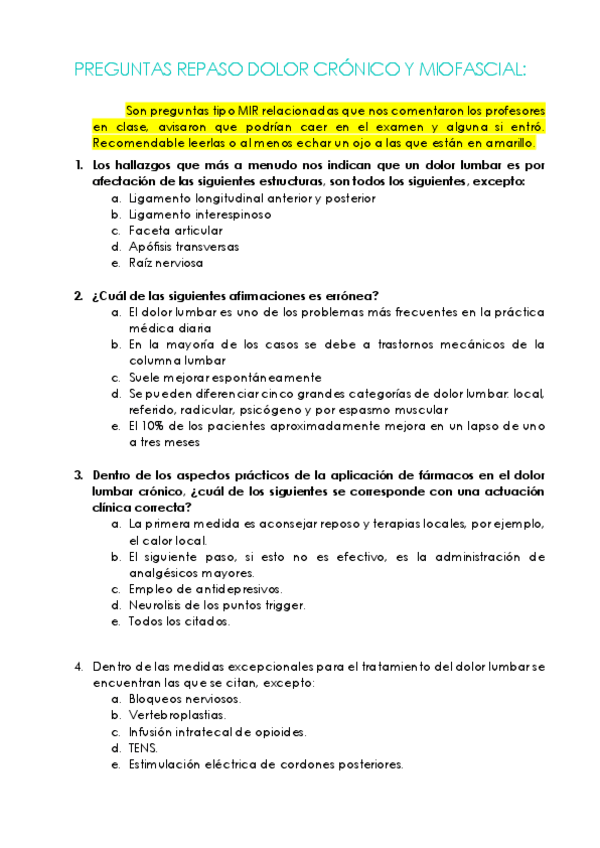 PREGUNTAS REPASO DOLOR CRÓNICO Y MIOFASCIAL:

Son preguntas tipo MIR relacionadas que nos comentaron los profesores en clase, avisaron que podrían caer en el examen y alguna si entró. Recomendable leerlas o al menos echar un ojo a las que están en amarillo.

1. Los hallazgos que más a menudo nos indican que un dolor lumbar es por afectación de las siguientes estructuras, son todos los siguientes, excepto:
a. Ligamento longitudinal anterior y posterior
b. Ligamento interespinoso
c. Faceta articular
d. Apófisis transversas
e. Raíz nerviosa

2. ¿Cuál de las siguientes afirmaciones es errónea?
a. El dolor lumbar es uno de los problemas más frecuentes en la práctica médica diaria
b. En la mayoría de los casos se debe a trastornos mecánicos de la columna lumbar
c. Suele mejorar espontáneamente
d. Se pueden diferenciar cinco grandes categorías de dolor lumbar: local, referido, radicular, psicógeno y por espasmo muscular
e. El 10% de los pacientes aproximadamente mejora en un lapso de uno a tres meses

3. Dentro de los aspectos prácticos de la aplicación de fármacos en el dolor lumbar crónico, ¿cuál de los siguientes se corresponde con una actuación clínica correcta?
a. La primera medida es aconsejar reposo y terapias locales, por ejemplo, el calor local.
b. El siguiente paso, si esto no es efectivo, es la administración de analgésicos mayores.
c. Empleo de antidepresivos.
d. Neurolisis de los puntos trigger.
e. Todos los citados.

4. Dentro de las medidas excepcionales para el tratamiento del dolor lumbar se encuentran las que se citan, excepto:
a. Bloqueos nerviosos.
b. Vertebroplastias.
c. Infusión intratecal de opioides.
d. TENS.
e. Estimulación eléctrica de cordones posteriores.